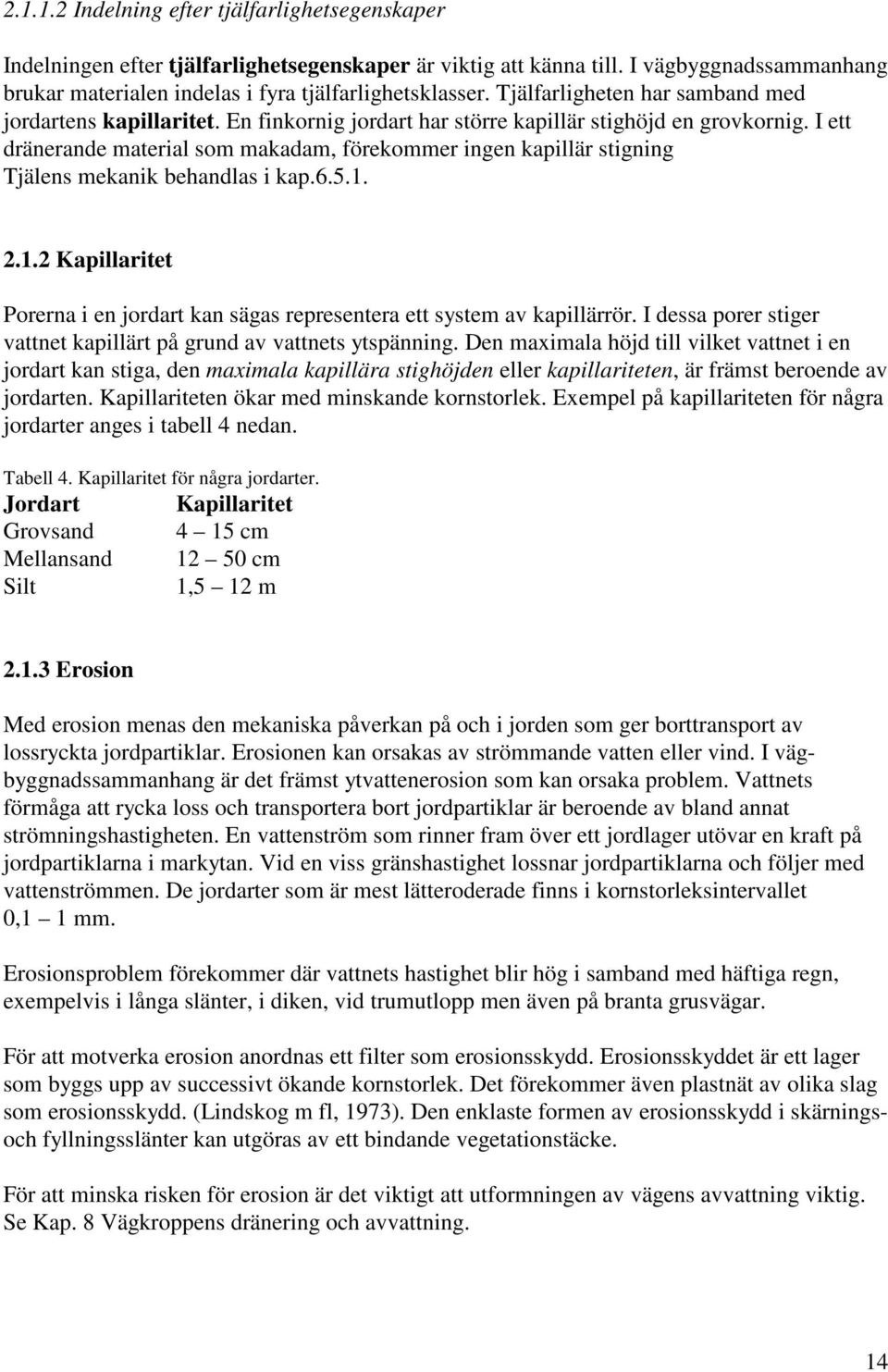 2.1.1.2 Indelning efter tjälfarlighetsegenskaper

Indelningen efter tjälfarlighetsegenskaper är viktig att känna till. I vägbyggnadssammanhang brukar materialen indelas i fyra tjälfarlighetsklasser. Tjälfarligheten har samband med jordartens kapillaritet. En finkornig jordart har större kapillär stighöjd en grovkornig. I ett dränerande material som makadam, förekommer ingen kapillär stigning Tjälens mekanik behandlas i kap.6.5.1.

2.1.2 Kapillaritet

Porerna i en jordart kan sägas representera ett system av kapillärrör. I dessa porer stiger vattnet kapillärt på grund av vattnets ytspänning. Den maximala höjd till vilket vattnet i en jordart kan stiga, den maximala kapillära stighöjden eller kapillariteten, är främst beroende av jordarten. Kapillariteten ökar med minskande kornstorlek. Exempel på kapillariteten för några jordarter anges i tabell 4 nedan.

Tabell 4. Kapillaritet för några jordarter.

| Jordart | Kapillaritet |
|---|---|
| Grovsand | 4 – 15 cm |
| Mellansand | 12 – 50 cm |
| Silt | 1,5 – 12 m |

2.1.3 Erosion

Med erosion menas den mekaniska påverkan på och i jorden som ger borttransport av lossryckta jordpartiklar. Erosionen kan orsakas av strömmande vatten eller vind. I vägbyggnadssammanhang är det främst ytvattenerosion som kan orsaka problem. Vattnets förmåga att rycka loss och transportera bort jordpartiklar är beroende av bland annat strömningshastigheten. En vattenström som rinner fram över ett jordlager utövar en kraft på jordpartiklarna i markytan. Vid en viss gränshastighet lossnar jordpartiklarna och följer med vattenströmmen. De jordarter som är mest lätteroderade finns i kornstorleksintervallet 0,1 – 1 mm.

Erosionsproblem förekommer där vattnets hastighet blir hög i samband med häftiga regn, exempelvis i långa slänter, i diken, vid trumutlopp men även på branta grusvägar.

För att motverka erosion anordnas ett filter som erosionsskydd. Erosionsskyddet är ett lager som byggs upp av successivt ökande kornstorlek. Det förekommer även plastnät av olika slag som erosionsskydd. (Lindskog m fl, 1973). Den enklaste formen av erosionsskydd i skärnings- och fyllningsslänter kan utgöras av ett bindande vegetationstäcke.

För att minska risken för erosion är det viktigt att utformningen av vägens avvattning viktig. Se Kap. 8 Vägkroppens dränering och avvattning.

14